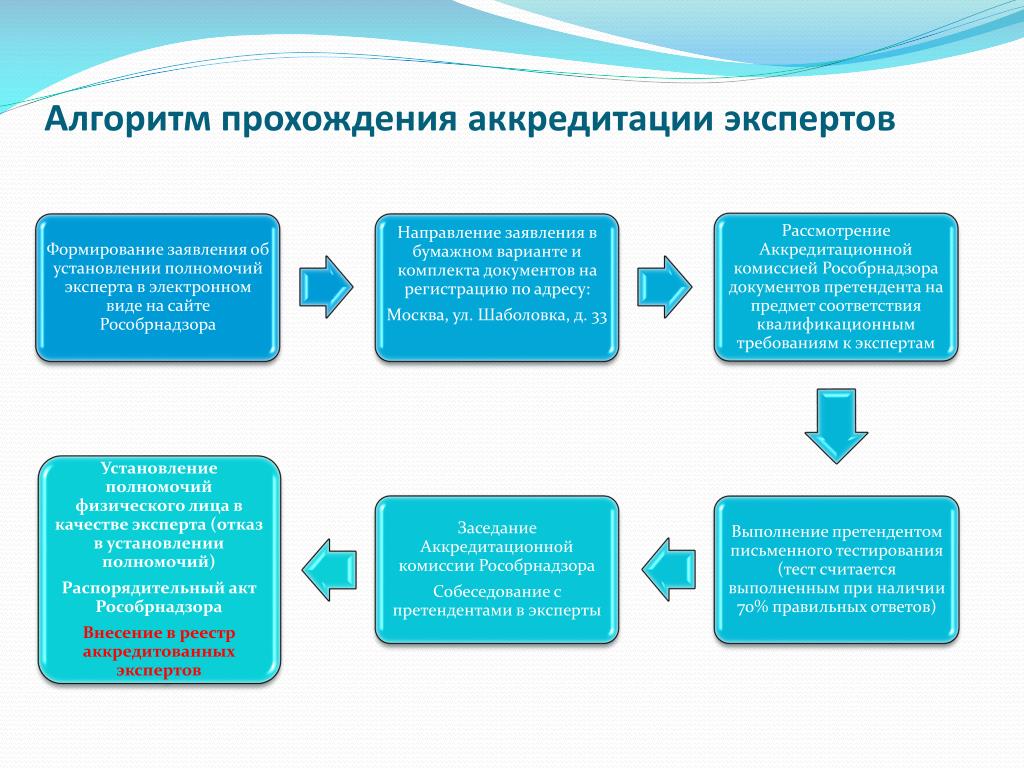 Алгоритм прохождения аккредитации экспертов

Формирование заявления об установлении полномочий эксперта в электронном виде на сайте Рособрнадзора

Направление заявления в бумажном варианте и комплекта документов на регистрацию по адресу:

Москва, ул. Шаболовка, д. 33

Рассмотрение Аккредитационной комиссией Рособрнадзора документов претендента на предмет соответствия квалификационным требованиям к экспертам

Выполнение претендентом письменного тестирования (тест считается выполненным при наличии 70% правильных ответов)

Заседание Аккредитационной комиссии Рособрнадзора

Собеседование с претендентами в эксперты

Установление полномочий физического лица в качестве эксперта (отказ в установлении полномочий)

Распорядительный акт Рособрнадзора

Внесение в реестр аккредитованных экспертов